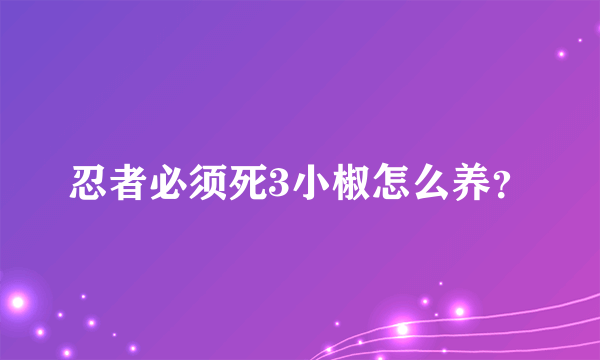 忍者必须死3小椒怎么养？